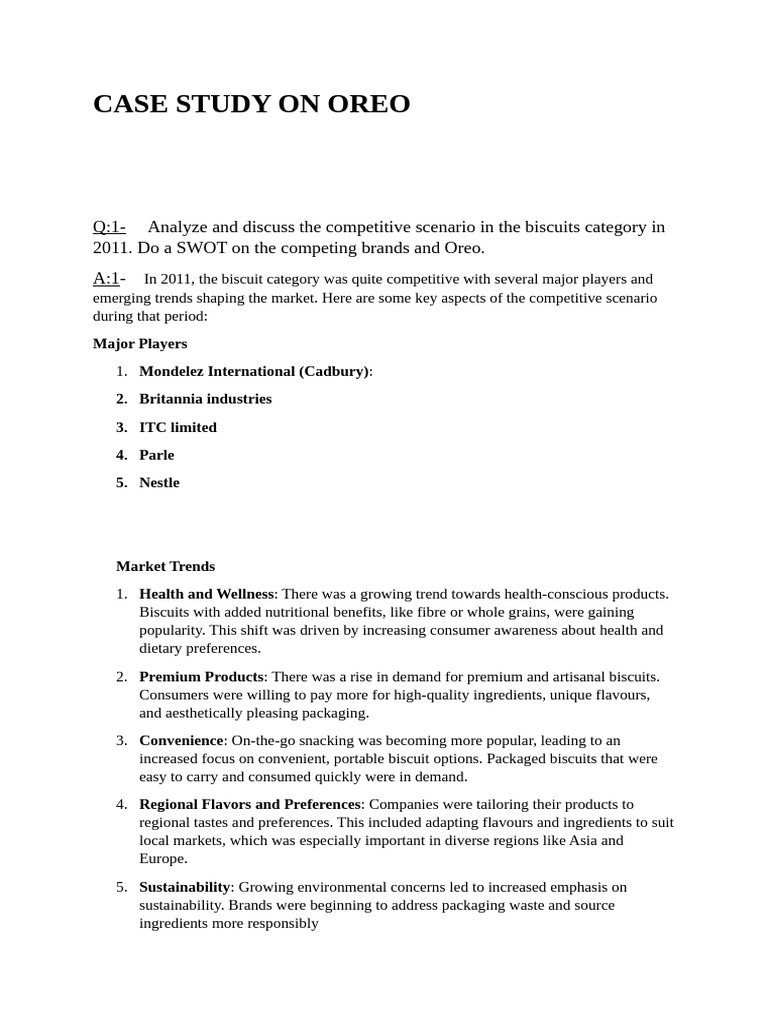 CASE STUDY ON OREO

Q:1- Analyze and discuss the competitive scenario in the biscuits category in 2011. Do a SWOT on the competing brands and Oreo.

A:1- In 2011, the biscuit category was quite competitive with several major players and emerging trends shaping the market. Here are some key aspects of the competitive scenario during that period:

Major Players

1. Mondelez International (Cadbury):
2. Britannia industries
3. ITC limited
4. Parle
5. Nestle

Market Trends

1. Health and Wellness: There was a growing trend towards health-conscious products. Biscuits with added nutritional benefits, like fibre or whole grains, were gaining popularity. This shift was driven by increasing consumer awareness about health and dietary preferences.
2. Premium Products: There was a rise in demand for premium and artisanal biscuits. Consumers were willing to pay more for high-quality ingredients, unique flavours, and aesthetically pleasing packaging.
3. Convenience: On-the-go snacking was becoming more popular, leading to an increased focus on convenient, portable biscuit options. Packaged biscuits that were easy to carry and consumed quickly were in demand.
4. Regional Flavors and Preferences: Companies were tailoring their products to regional tastes and preferences. This included adapting flavours and ingredients to suit local markets, which was especially important in diverse regions like Asia and Europe.
5. Sustainability: Growing environmental concerns led to increased emphasis on sustainability. Brands were beginning to address packaging waste and source ingredients more responsibly